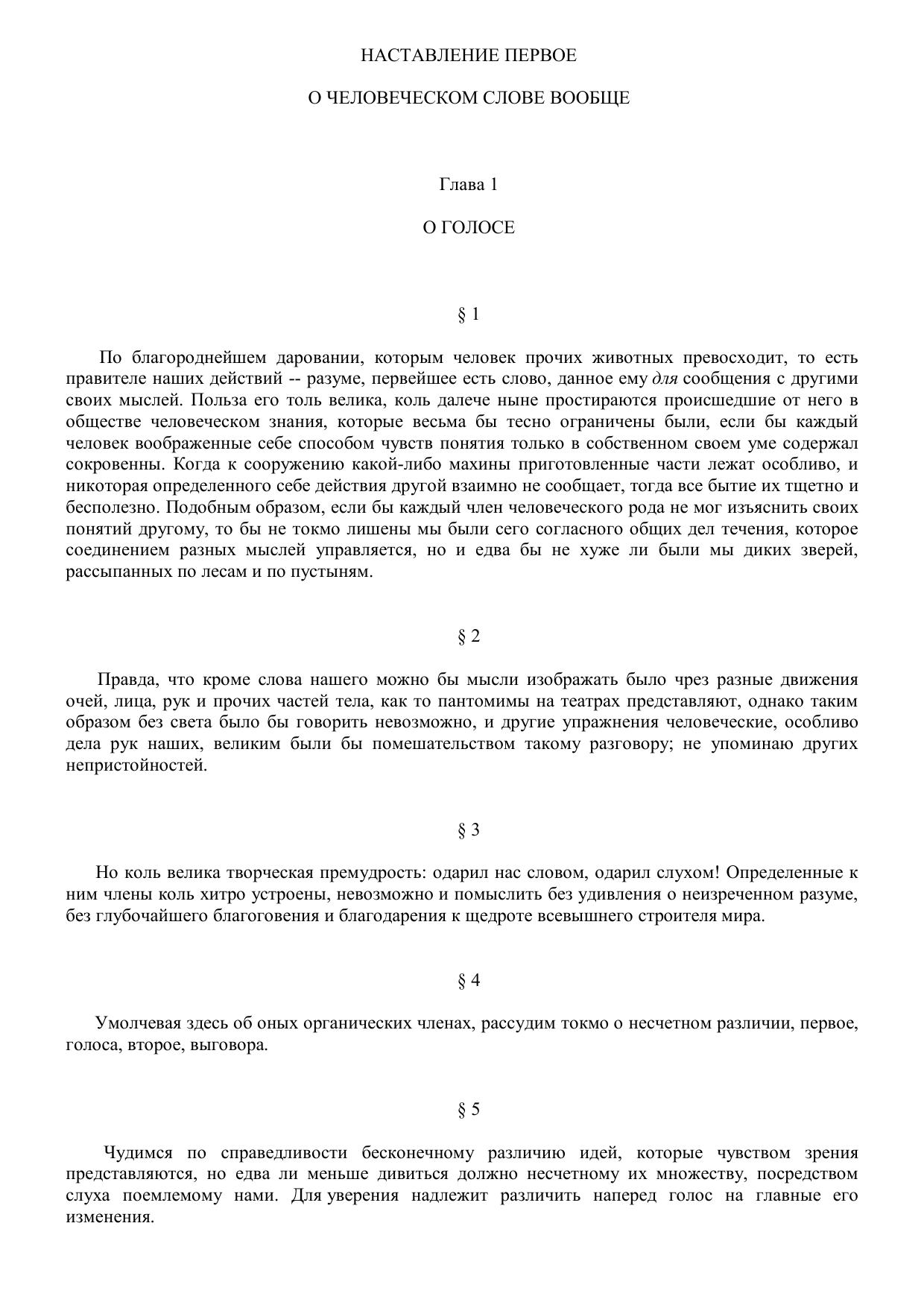 НАСТАВЛЕНИЕ ПЕРВОЕ

О ЧЕЛОВЕЧЕСКОМ СЛОВЕ ВООБЩЕ

Глава 1

О ГОЛОСЕ

§ 1

По благороднейшем даровании, которым человек прочих животных превосходит, то есть правителе наших действий -- разуме, первейшее есть слово, данное ему для сообщения с другими своих мыслей. Польза его толь велика, коль далече ныне простираются происшедшие от него в обществе человеческом знания, которые весьма бы тесно ограничены были, если бы каждый человек воображенные себе способом чувств понятия только в собственном своем уме содержал сокровенны. Когда к сооружению какой-либо махины приготовленные части лежат особливо, и никоторая определенного себе действия другой взаимно не сообщает, тогда все бытие их тщетно и бесполезно. Подобным образом, если бы каждый член человеческого рода не мог изъяснить своих понятий другому, то бы не токмо лишены мы были сего согласного общих дел течения, которое соединением разных мыслей управляется, но и едва бы не хуже ли были мы диких зверей, рассыпанных по лесам и по пустыням.

§ 2

Правда, что кроме слова нашего можно бы мысли изображать было чрез разные движения очей, лица, рук и прочих частей тела, как то пантомимы на театрах представляют, однако таким образом без света было бы говорить невозможно, и другие упражнения человеческие, особливо дела рук наших, великим были бы помешательством такому разговору; не упоминаю других непристойностей.

§ 3

Но коль велика творческая премудрость: одарил нас словом, одарил слухом! Определенные к ним члены коль хитро устроены, невозможно и помыслить без удивления о неизреченном разуме, без глубочайшего благоговения и благодарения к щедроте всевышнего строителя мира.

§ 4

Умолчевая здесь об оных органических членах, рассудим токмо о несчетном различии, первое, голоса, второе, выговора.

§ 5

Чудимся по справедливости бесконечному различию идей, которые чувством зрения представляются, но едва ли меньше дивиться должно несчетному их множеству, посредством слуха поемлемому нами. Для уверения надлежит различить наперед голос на главные его изменения.